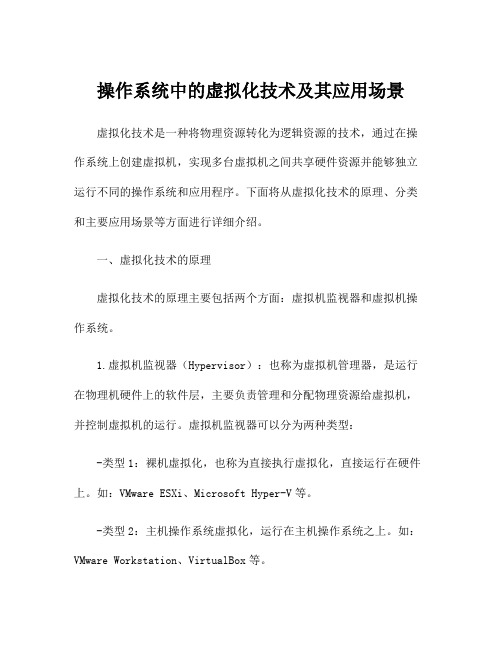 操作系统中的虚拟化技术及其应用场景

虚拟化技术是一种将物理资源转化为逻辑资源的技术，通过在操作系统上创建虚拟机，实现多台虚拟机之间共享硬件资源并能够独立运行不同的操作系统和应用程序。下面将从虚拟化技术的原理、分类和主要应用场景等方面进行详细介绍。

一、虚拟化技术的原理

虚拟化技术的原理主要包括两个方面：虚拟机监视器和虚拟机操作系统。

1.虚拟机监视器（Hypervisor）：也称为虚拟机管理器，是运行在物理机硬件上的软件层，主要负责管理和分配物理资源给虚拟机，并控制虚拟机的运行。虚拟机监视器可以分为两种类型：

-类型1：裸机虚拟化，也称为直接执行虚拟化，直接运行在硬件上。如：VMware ESXi、Microsoft Hyper-V等。

-类型2：主机操作系统虚拟化，运行在主机操作系统之上。如：VMware Workstation、VirtualBox等。